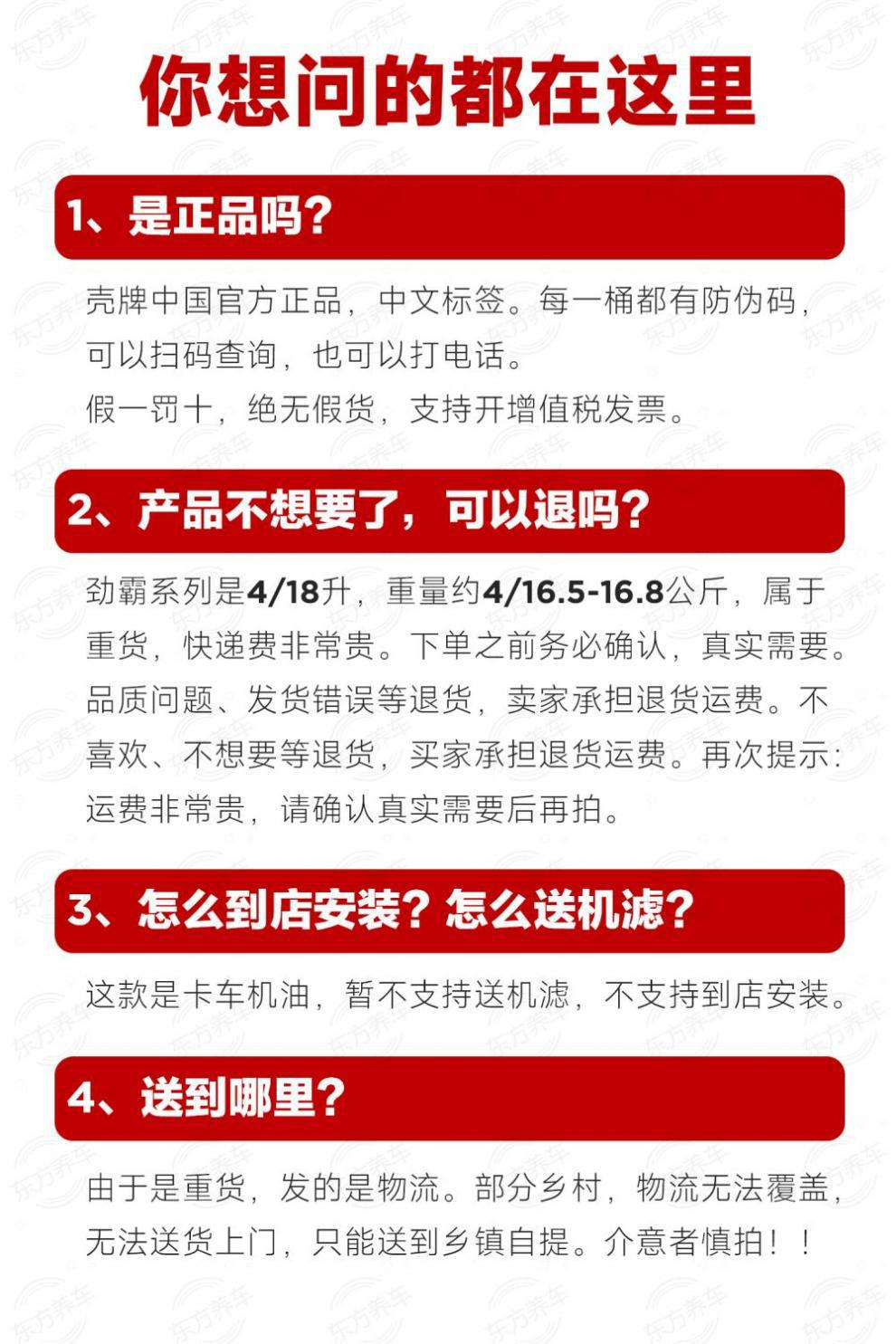 你想问的都在这里

1、是正品吗?

壳牌中国官方正品，中文标签。每一桶都有防伪码，可以扫码查询，也可以打电话。
假一罚十，绝无假货，支持开增值税发票。

2、产品不想要了，可以退吗?

劲霸系列是4/18升，重量约4/16.5-16.8公斤，属于重货，快递费非常贵。下单之前务必确认，真实需要。品质问题、发货错误等退货，卖家承担退货运费。不喜欢、不想要等退货，买家承担退货运费。再次提示:运费非常贵，请确认真实需要后再拍。

3、怎么到店安装?怎么送机滤?

这款是卡车机油，暂不支持送机滤，不支持到店安装。

4、送到哪里?

由于是重货，发的是物流。部分乡村，物流无法覆盖，无法送货上门，只能送到乡镇自提。介意者慎拍!!

东方养车